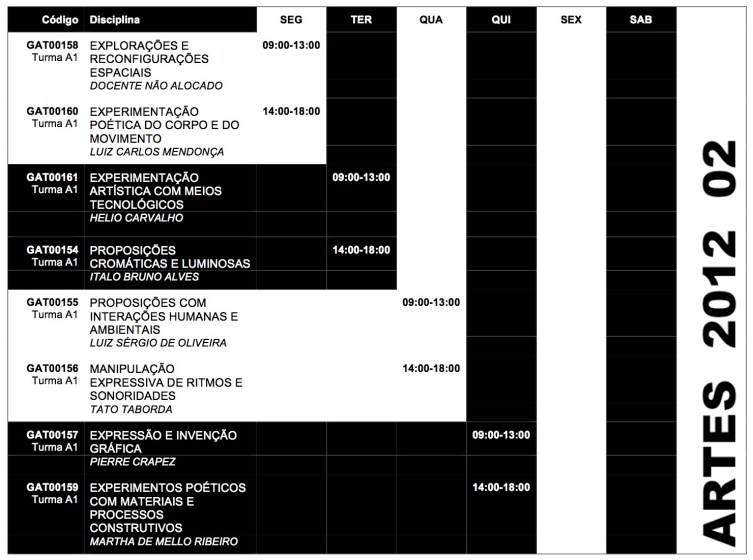 | Código | Disciplina | SEG | TER | QUA | QUI | SEX | SAB |
|---|---|---|---|---|---|---|---|
| GAT00158 Turma A1 | EXPLORAÇÕES E RECONFIGURAÇÕES ESPACIAIS DOCENTE NÃO ALOCADO | 09:00-13:00 | | | | | |
| GAT00160 Turma A1 | EXPERIMENTAÇÃO POÉTICA DO CORPO E DO MOVIMENTO LUIZ CARLOS MENDONÇA | 14:00-18:00 | | | | | |
| GAT00161 Turma A1 | EXPERIMENTAÇÃO ARTÍSTICA COM MEIOS TECNOLÓGICOS HELIO CARVALHO | | 09:00-13:00 | | | | |
| GAT00154 Turma A1 | PROPOSIÇÕES CROMÁTICAS E LUMINOSAS ITALO BRUNO ALVES | | 14:00-18:00 | | | | |
| GAT00155 Turma A1 | PROPOSIÇÕES COM INTERAÇÕES HUMANAS E AMBIENTAIS LUIZ SÉRGIO DE OLIVEIRA | | | 09:00-13:00 | | | |
| GAT00156 Turma A1 | MANIPULAÇÃO EXPRESSIVA DE RITMOS E SONORIDADES TATO TABORDA | | | 14:00-18:00 | | | |
| GAT00157 Turma A1 | EXPRESSÃO E INVENÇÃO GRÁFICA PIERRE CRAPEZ | | | | 09:00-13:00 | | |
| GAT00159 Turma A1 | EXPERIMENTOS POÉTICOS COM MATERIAIS E PROCESSOS CONSTRUTIVOS MARTHA DE MELLO RIBEIRO | | | | 14:00-18:00 | | |

ARTES 2012 02